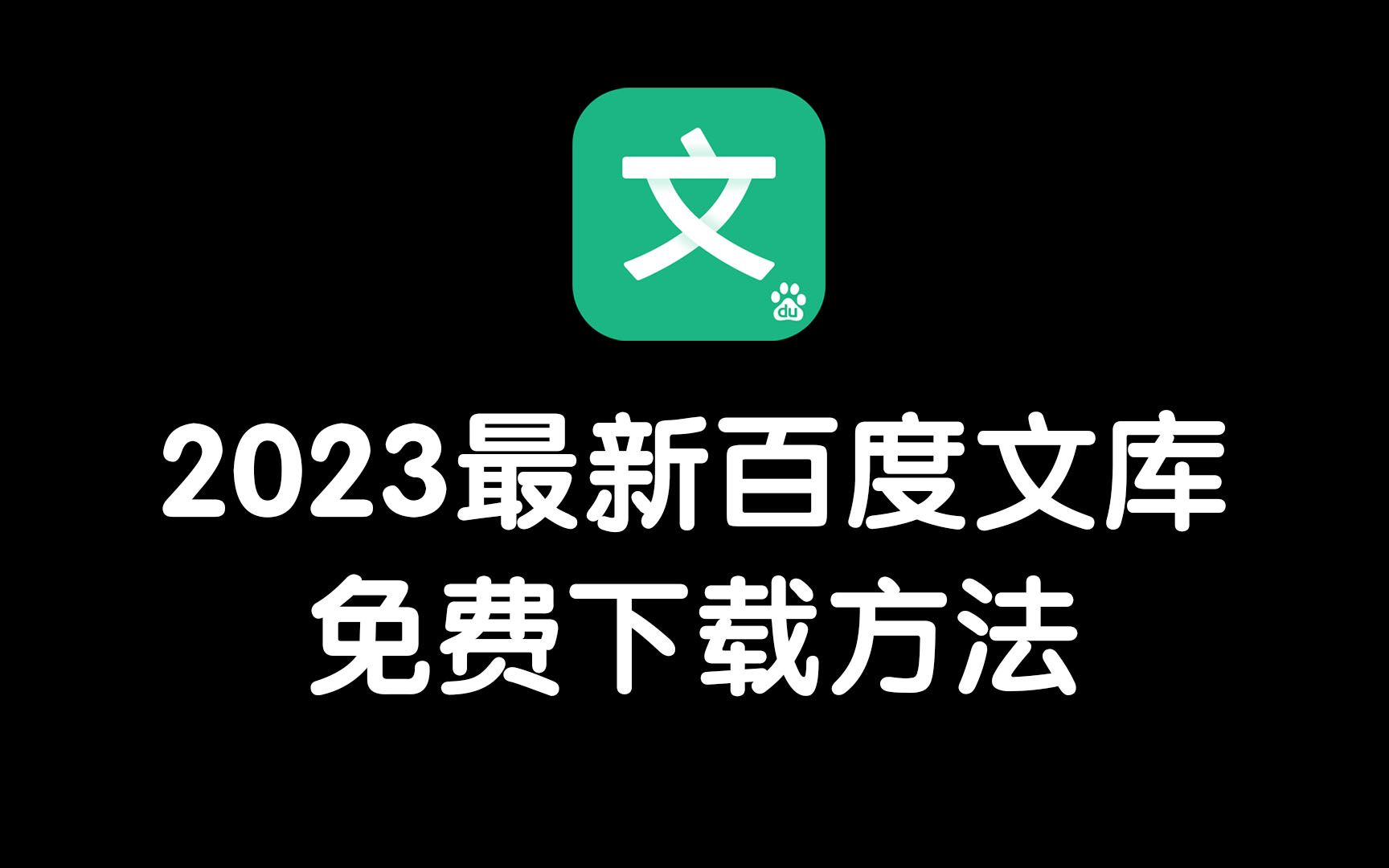 文
du

2023最新百度文库
免费下载方法